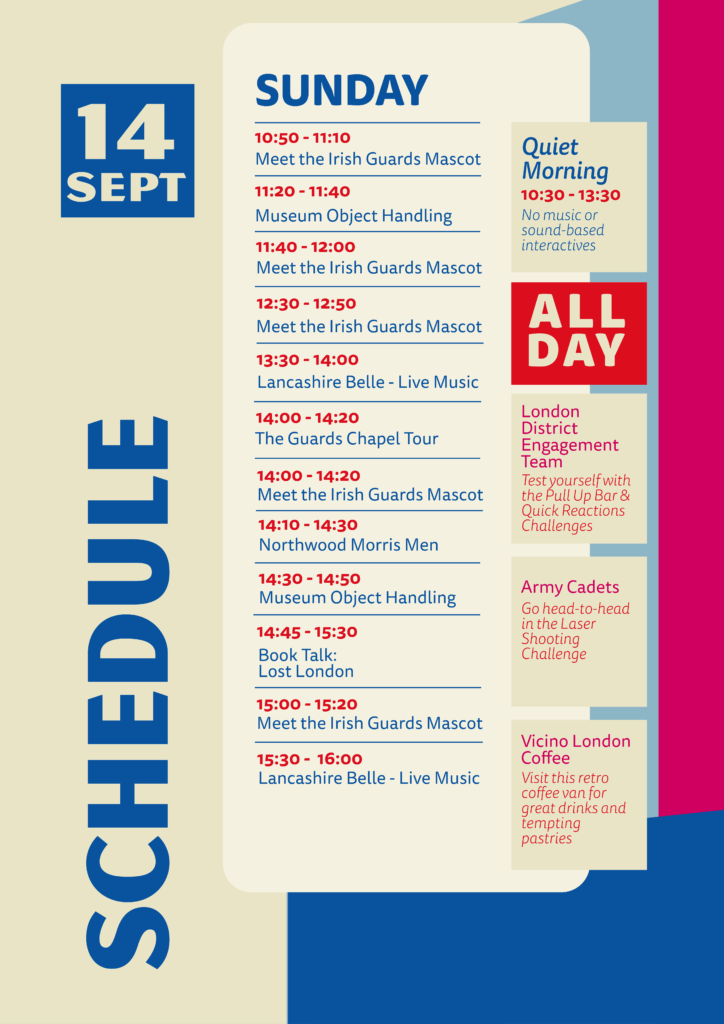 14 SEPT

SCHEDULE

SUNDAY

10:50 - 11:10
Meet the Irish Guards Mascot

11:20 - 11:40
Museum Object Handling

11:40 - 12:00
Meet the Irish Guards Mascot

12:30 - 12:50
Meet the Irish Guards Mascot

13:30 - 14:00
Lancashire Belle - Live Music

14:00 - 14:20
The Guards Chapel Tour

14:00 - 14:20
Meet the Irish Guards Mascot

14:10 - 14:30
Northwood Morris Men

14:30 - 14:50
Museum Object Handling

14:45 - 15:30
Book Talk: Lost London

15:00 - 15:20
Meet the Irish Guards Mascot

15:30 - 16:00
Lancashire Belle - Live Music

Quiet Morning
10:30 - 13:30
No music or sound-based interactives

ALL DAY

London District Engagement Team
Test yourself with the Pull Up Bar & Quick Reactions Challenges

Army Cadets
Go head-to-head in the Laser Shooting Challenge

Vicino London Coffee
Visit this retro coffee van for great drinks and tempting pastries